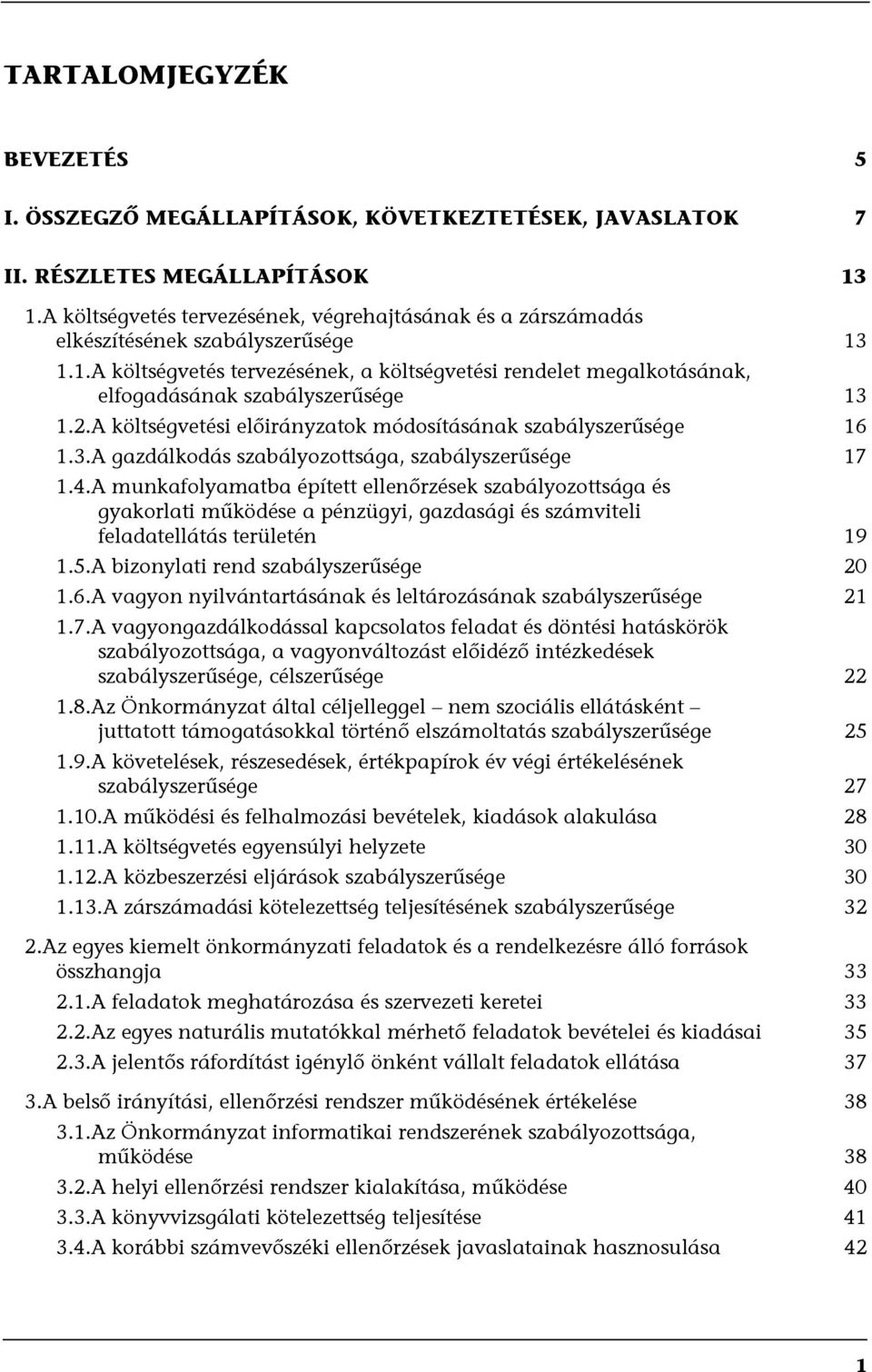 TARTALOMJEGYZÉK

BEVEZETÉS 5

I. ÖSSZEGZŐ MEGÁLLAPÍTÁSOK, KÖVETKEZTETÉSEK, JAVASLATOK 7

II. RÉSZLETES MEGÁLLAPÍTÁSOK 13

1.A költségvetés tervezésének, végrehajtásának és a zárszámadás elkészítésének szabályszerűsége 13

1.1.A költségvetés tervezésének, a költségvetési rendelet megalkotásának, elfogadásának szabályszerűsége 13

1.2.A költségvetési előirányzatok módosításának szabályszerűsége 16

1.3.A gazdálkodás szabályozottsága, szabályszerűsége 17

1.4.A munkafolyamatba épített ellenőrzések szabályozottsága és gyakorlati működése a pénzügyi, gazdasági és számviteli feladatellátás területén 19

1.5.A bizonylati rend szabályszerűsége 20

1.6.A vagyon nyilvántartásának és leltározásának szabályszerűsége 21

1.7.A vagyongazdálkodással kapcsolatos feladat és döntési hatáskörök szabályozottsága, a vagyonváltozást előidéző intézkedések szabályszerűsége, célszerűsége 22

1.8.Az Önkormányzat által céljelleggel – nem szociális ellátásként – juttatott támogatásokkal történő elszámoltatás szabályszerűsége 25

1.9.A követelések, részesedések, értékpapírok év végi értékelésének szabályszerűsége 27

1.10.A működési és felhalmozási bevételek, kiadások alakulása 28

1.11.A költségvetés egyensúlyi helyzete 30

1.12.A közbeszerzési eljárások szabályszerűsége 30

1.13.A zárszámadási kötelezettség teljesítésének szabályszerűsége 32

2.Az egyes kiemelt önkormányzati feladatok és a rendelkezésre álló források összhangja 33

2.1.A feladatok meghatározása és szervezeti keretei 33

2.2.Az egyes naturális mutatókkal mérhető feladatok bevételei és kiadásai 35

2.3.A jelentős ráfordítást igénylő önként vállalt feladatok ellátása 37

3.A belső irányítási, ellenőrzési rendszer működésének értékelése 38

3.1.Az Önkormányzat informatikai rendszerének szabályozottsága, működése 38

3.2.A helyi ellenőrzési rendszer kialakítása, működése 40

3.3.A könyvvizsgálati kötelezettség teljesítése 41

3.4.A korábbi számvevőszéki ellenőrzések javaslatainak hasznosulása 42

1